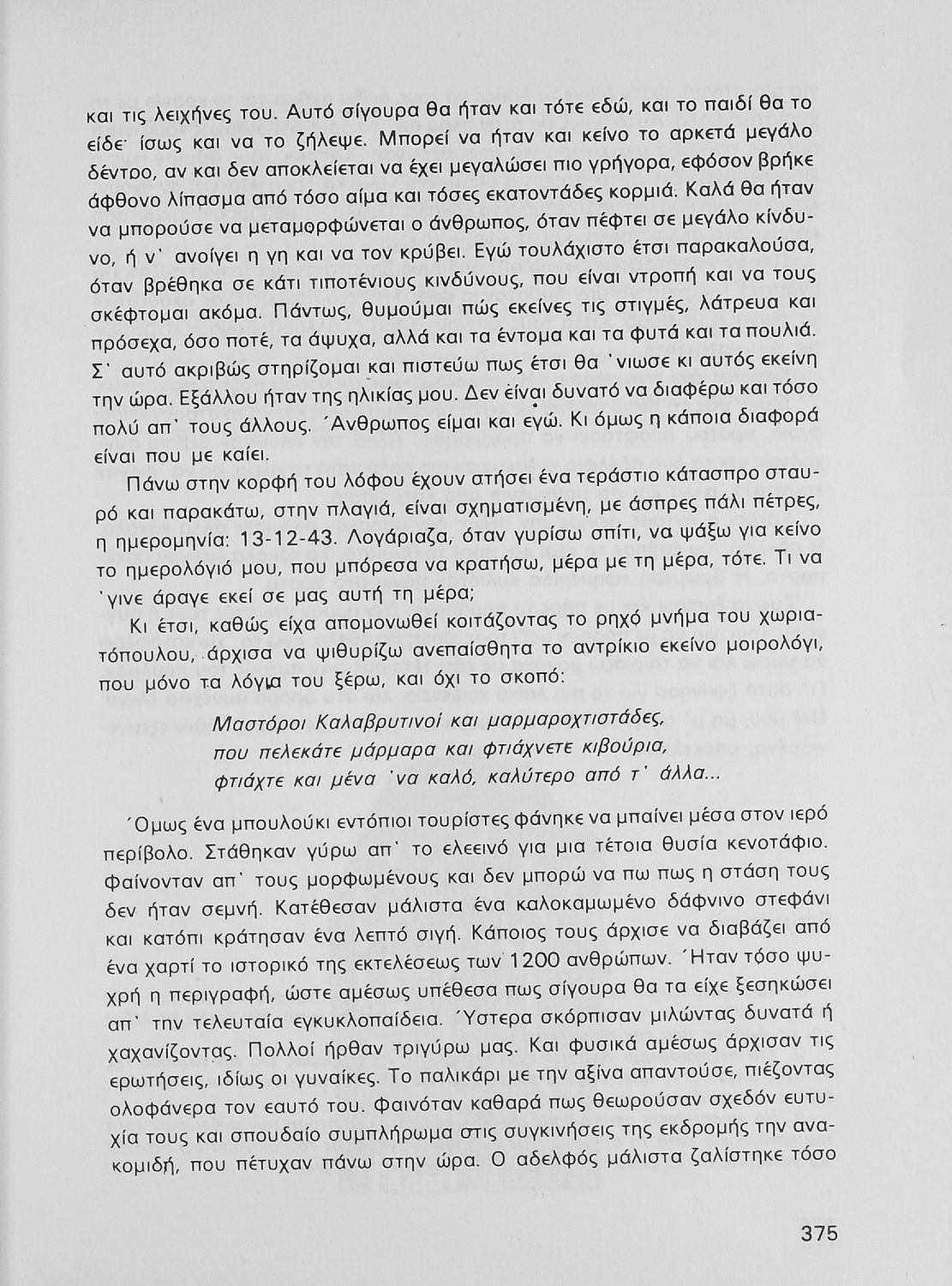 και τις λειχήνες του. Αυτό σίγουρα θα ήταν και τότε εδώ, και το παιδί θα το είδε· ίσως και να το ζήλεψε. Μπορεί να ήταν και κείνο το αρκετά μεγάλο δέντρο, αν και δεν αποκλείεται να έχει μεγαλώσει πιο γρήγορα, εφόσον βρήκε άφθονο λίπασμα από τόσο αίμα και τόσες εκατοντάδες κορμιά. Καλά θα ήταν να μπορούσε να μεταμορφώνεται ο άνθρωπος, όταν πέφτει σε μεγάλο κίνδυνο, ή ν' ανοίγει η γη και να τον κρύβει. Εγώ τουλάχιστο έτσι παρακαλούσα, όταν βρέθηκα σε κάτι τιποτένιους κινδύνους, που είναι ντροπή και να τους σκέφτομαι ακόμα. Πάντως, θυμούμαι πώς εκείνες τις στιγμές, λάτρευα και πρόσεχα, όσο ποτέ, τα άψυχα, αλλά και τα έντομα και τα φυτά και τα πουλιά. Σ' αυτό ακριβώς στηρίζομαι και πιστεύω πως έτσι θα 'νιωσε κι αυτός εκείνη την ώρα. Εξάλλου ήταν της ηλικίας μου. Δεν είναι δυνατό να διαφέρω και τόσο πολύ απ' τους άλλους. Άνθρωπος είμαι και εγώ. Κι όμως η κάποια διαφορά είναι που με καίει.

Πάνω στην κορφή του λόφου έχουν στήσει ένα τεράστιο κάτασπρο σταυρό και παρακάτω, στην πλαγιά, είναι σχηματισμένη, με άσπρες πάλι πέτρες, η ημερομηνία: 13-12-43. Λογάριαζα, όταν γυρίσω σπίτι, να ψάξω για κείνο το ημερολόγιό μου, που μπόρεσα να κρατήσω, μέρα με τη μέρα, τότε. Τι να 'γινε άραγε εκεί σε μας αυτή τη μέρα;

Κι έτσι, καθώς είχα απομονωθεί κοιτάζοντας το ρηχό μνήμα του χωριατόπουλου, άρχισα να ψιθυρίζω ανεπαίσθητα το αντρίκιο εκείνο μοιρολόγι, που μόνο τα λόγια του ξέρω, και όχι το σκοπό:

Μαστόροι Καλαβρυτινοί και μαρμαροχτιστάδες,
που πελεκάτε μάρμαρα και φτιάχνετε κιβούρια,
φτιάχτε και μένα 'να καλό, καλύτερο από τ' άλλα...

Όμως ένα μπουλούκι εντόπιοι τουρίστες φάνηκε να μπαίνει μέσα στον ιερό περίβολο. Στάθηκαν γύρω απ' το ελεεινό για μια τέτοια θυσία κενοτάφιο. Φαίνονταν απ' τους μορφωμένους και δεν μπορώ να πω πως η στάση τους δεν ήταν σεμνή. Κατέθεσαν μάλιστα ένα καλοκαμωμένο δάφνινο στεφάνι και κατόπι κράτησαν ένα λεπτό σιγή. Κάποιος τους άρχισε να διαβάζει από ένα χαρτί το ιστορικό της εκτελέσεως των 1200 ανθρώπων. Ήταν τόσο ψυχρή η περιγραφή, ώστε αμέσως υπέθεσα πως σίγουρα θα τα είχε ξεσηκώσει απ' την τελευταία εγκυκλοπαίδεια. Ύστερα σκόρπισαν μιλώντας δυνατά ή χαχανίζοντας. Πολλοί ήρθαν τριγύρω μας. Και φυσικά αμέσως άρχισαν τις ερωτήσεις, ιδίως οι γυναίκες. Το παλικάρι με την αξίνα απαντούσε, πιέζοντας ολοφάνερα τον εαυτό του. Φαινόταν καθαρά πως θεωρούσαν σχεδόν ευτυχία τους και σπουδαίο συμπλήρωμα στις συγκινήσεις της εκδρομής την ανακομιδή, που πέτυχαν πάνω στην ώρα. Ο αδελφός μάλιστα ζαλίστηκε τόσο

375